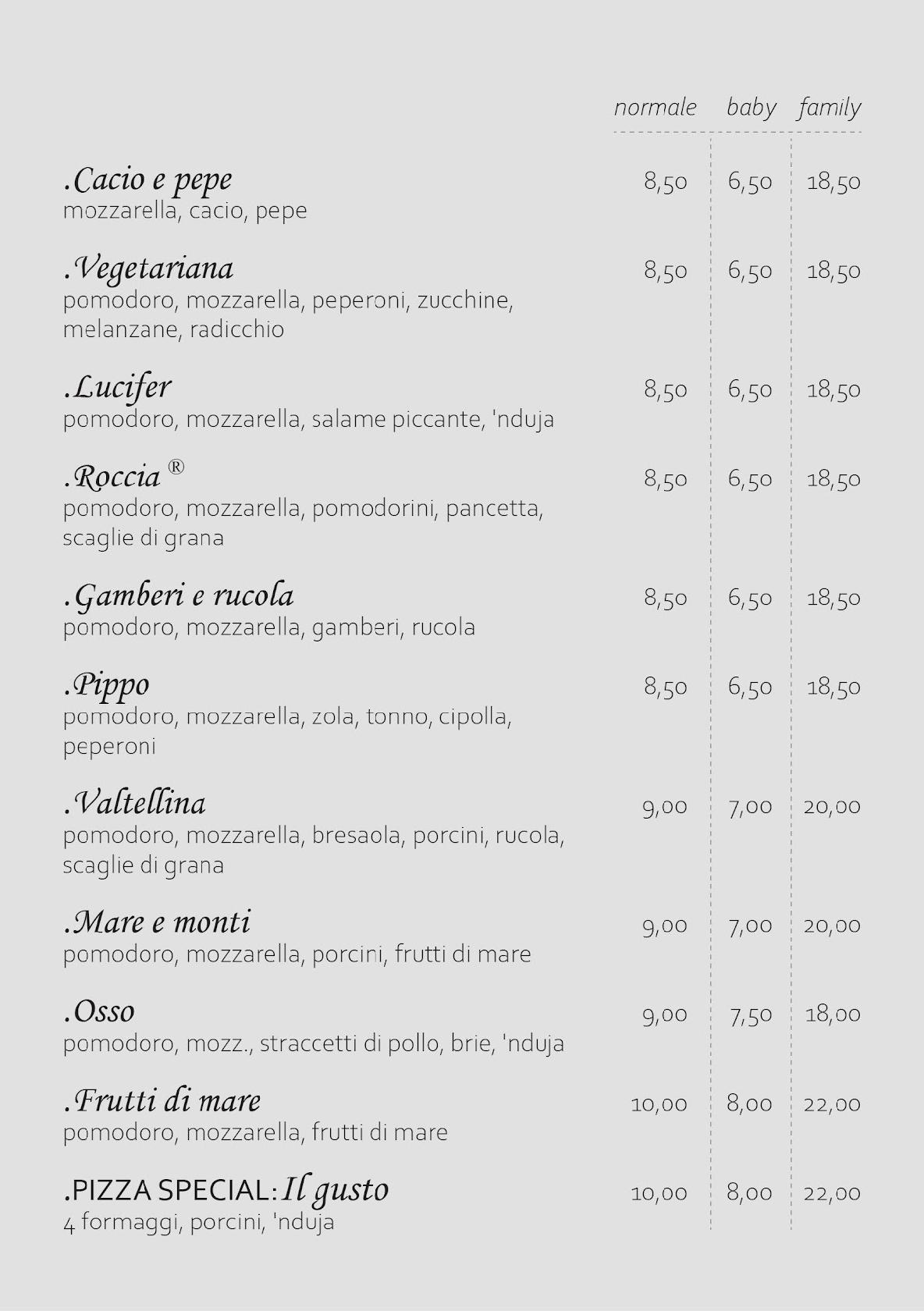 | | normale | baby | family |
|---|---|---|---|
| .Cacio e pepe<br>mozzarella, cacio, pepe | 8,50 | 6,50 | 18,50 |
| .Vegetariana<br>pomodoro, mozzarella, peperoni, zucchine, melanzane, radicchio | 8,50 | 6,50 | 18,50 |
| .Lucifer<br>pomodoro, mozzarella, salame piccante, 'nduja | 8,50 | 6,50 | 18,50 |
| .Roccia ®<br>pomodoro, mozzarella, pomodorini, pancetta, scaglie di grana | 8,50 | 6,50 | 18,50 |
| .Gamberi e rucola<br>pomodoro, mozzarella, gamberi, rucola | 8,50 | 6,50 | 18,50 |
| .Pippo<br>pomodoro, mozzarella, zola, tonno, cipolla, peperoni | 8,50 | 6,50 | 18,50 |
| .Valtellina<br>pomodoro, mozzarella, bresaola, porcini, rucola, scaglie di grana | 9,00 | 7,00 | 20,00 |
| .Mare e monti<br>pomodoro, mozzarella, porcini, frutti di mare | 9,00 | 7,00 | 20,00 |
| .Osso<br>pomodoro, mozz., straccetti di pollo, brie, 'nduja | 9,00 | 7,50 | 18,00 |
| .Frutti di mare<br>pomodoro, mozzarella, frutti di mare | 10,00 | 8,00 | 22,00 |
| .PIZZA SPECIAL: Il gusto<br>4 formaggi, porcini, 'nduja | 10,00 | 8,00 | 22,00 |